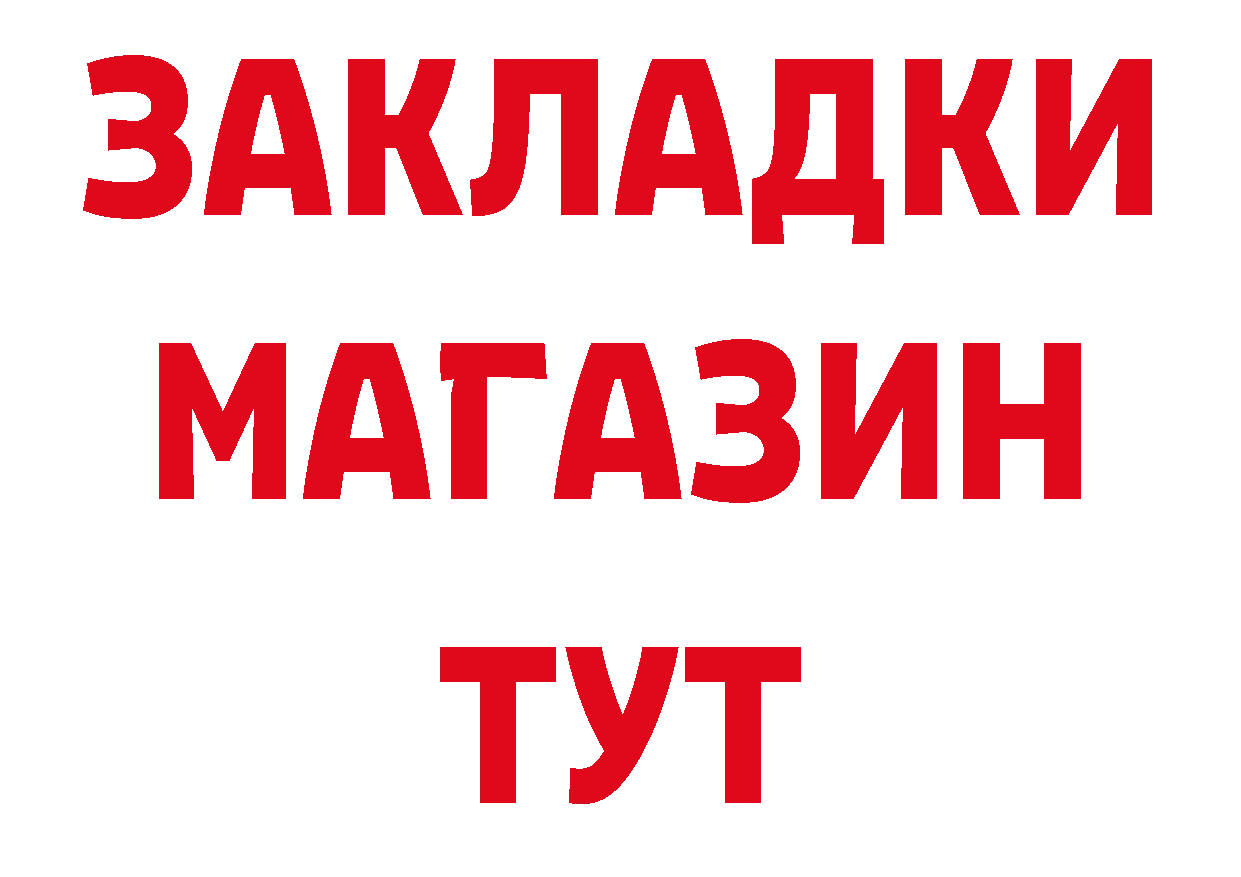 ЗАКЛАДКИ
МАГАЗИН
ТУТ